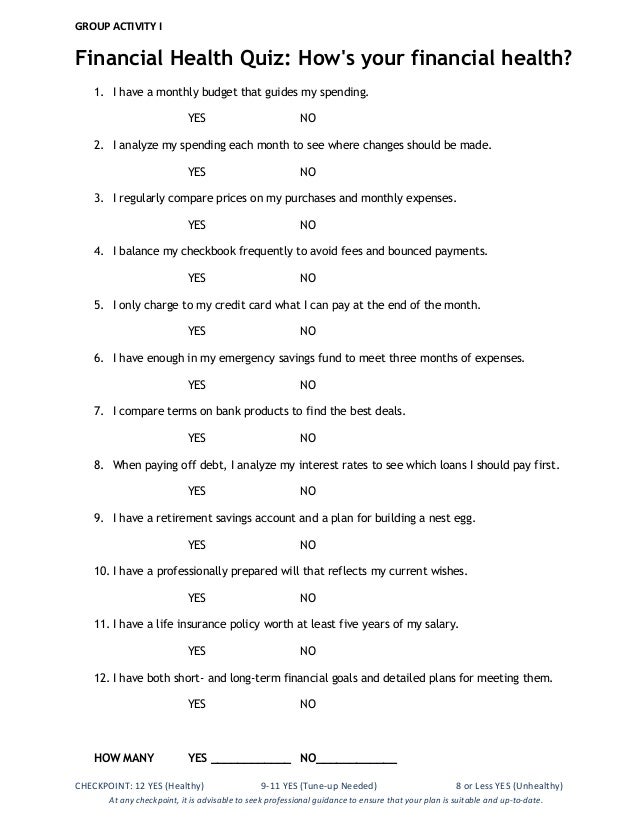 GROUP ACTIVITY I

Financial Health Quiz: How's your financial health?

1. I have a monthly budget that guides my spending.

YES NO

2. I analyze my spending each month to see where changes should be made.

YES NO

3. I regularly compare prices on my purchases and monthly expenses.

YES NO

4. I balance my checkbook frequently to avoid fees and bounced payments.

YES NO

5. I only charge to my credit card what I can pay at the end of the month.

YES NO

6. I have enough in my emergency savings fund to meet three months of expenses.

YES NO

7. I compare terms on bank products to find the best deals.

YES NO

8. When paying off debt, I analyze my interest rates to see which loans I should pay first.

YES NO

9. I have a retirement savings account and a plan for building a nest egg.

YES NO

10. I have a professionally prepared will that reflects my current wishes.

YES NO

11. I have a life insurance policy worth at least five years of my salary.

YES NO

12. I have both short- and long-term financial goals and detailed plans for meeting them.

YES NO

HOW MANY YES ____________ NO____________

CHECKPOINT: 12 YES (Healthy) 9-11 YES (Tune-up Needed) 8 or Less YES (Unhealthy)

At any checkpoint, it is advisable to seek professional guidance to ensure that your plan is suitable and up-to-date.